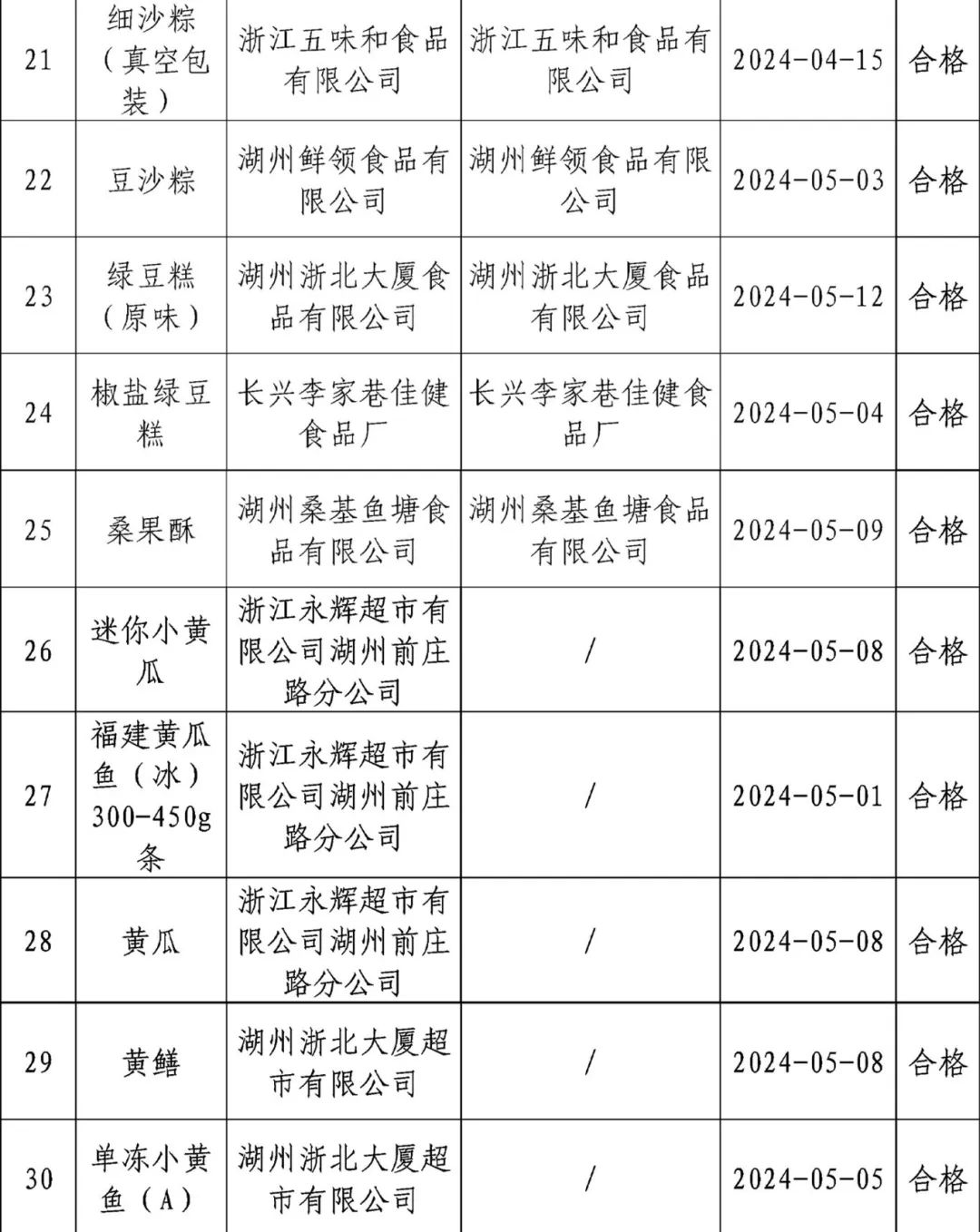 | 21 | 细沙粽（真空包装） | 浙江五味和食品有限公司 | 浙江五味和食品有限公司 | 2024-04-15 | 合格 |
|---|---|---|---|---|---|
| 22 | 豆沙粽 | 湖州鲜领食品有限公司 | 湖州鲜领食品有限公司 | 2024-05-03 | 合格 |
| 23 | 绿豆糕（原味） | 湖州浙北大厦食品有限公司 | 湖州浙北大厦食品有限公司 | 2024-05-12 | 合格 |
| 24 | 椒盐绿豆糕 | 长兴李家巷佳健食品厂 | 长兴李家巷佳健食品厂 | 2024-05-04 | 合格 |
| 25 | 桑果酥 | 湖州桑基鱼塘食品有限公司 | 湖州桑基鱼塘食品有限公司 | 2024-05-09 | 合格 |
| 26 | 迷你小黄瓜 | 浙江永辉超市有限公司湖州前庄路分公司 | / | 2024-05-08 | 合格 |
| 27 | 福建黄瓜鱼（冰）300-450g条 | 浙江永辉超市有限公司湖州前庄路分公司 | / | 2024-05-01 | 合格 |
| 28 | 黄瓜 | 浙江永辉超市有限公司湖州前庄路分公司 | / | 2024-05-08 | 合格 |
| 29 | 黄鳝 | 湖州浙北大厦超市有限公司 | / | 2024-05-08 | 合格 |
| 30 | 单冻小黄鱼（A） | 湖州浙北大厦超市有限公司 | / | 2024-05-05 | 合格 |